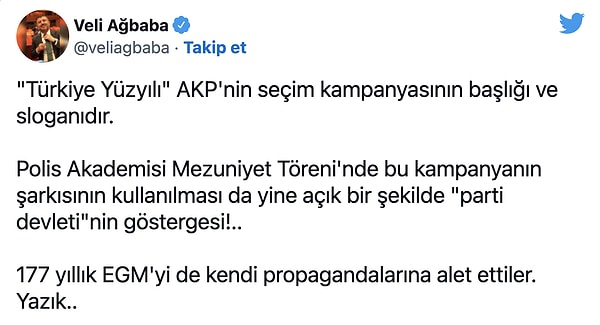 Veli Ağbaba
@veliagbaba · Takip et

"Türkiye Yüzyılı" AKP'nin seçim kampanyasının başlığı ve sloganıdır.

Polis Akademisi Mezuniyet Töreni'nde bu kampanyanın şarkısının kullanılması da yine açık bir şekilde "parti devleti"nin göstergesi!..

177 yıllık EGM'yi de kendi propagandalarına alet ettiler. Yazık..